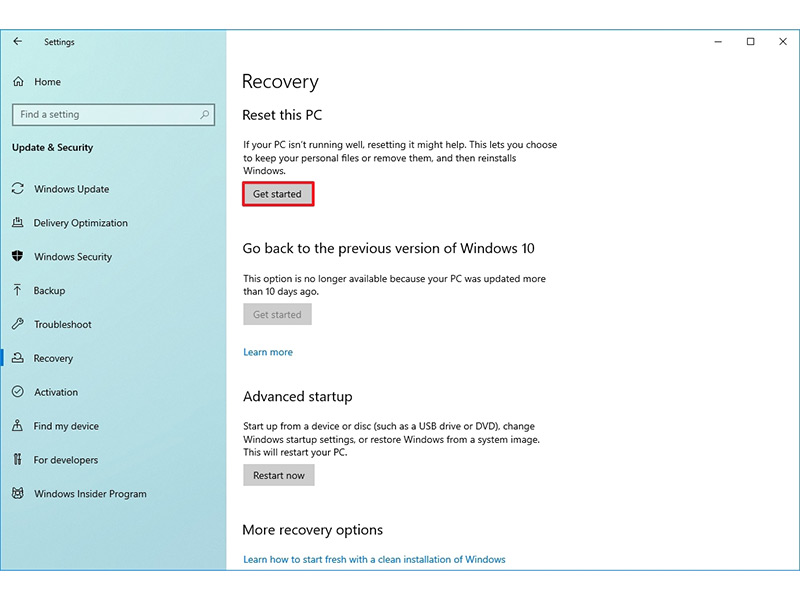 Settings

Home

Find a setting

Update & Security

Windows Update

Delivery Optimization

Windows Security

Backup

Troubleshoot

Recovery

Activation

Find my device

For developers

Windows Insider Program

Recovery

Reset this PC

If your PC isn't running well, resetting it might help. This lets you choose to keep your personal files or remove them, and then reinstalls Windows.

Get started

Go back to the previous version of Windows 10

This option is no longer available because your PC was updated more than 10 days ago.

Get started

Learn more

Advanced startup

Start up from a device or disc (such as a USB drive or DVD), change Windows startup settings, or restore Windows from a system image. This will restart your PC.

Restart now

More recovery options

Learn how to start fresh with a clean installation of Windows